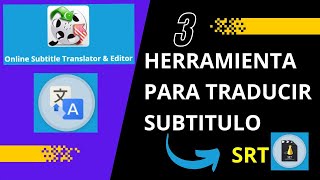 Online Subtitle Translator & Editor

文
A

3
HERRAMIENTA
PARA TRADUCIR
SUBTITULO

SRT